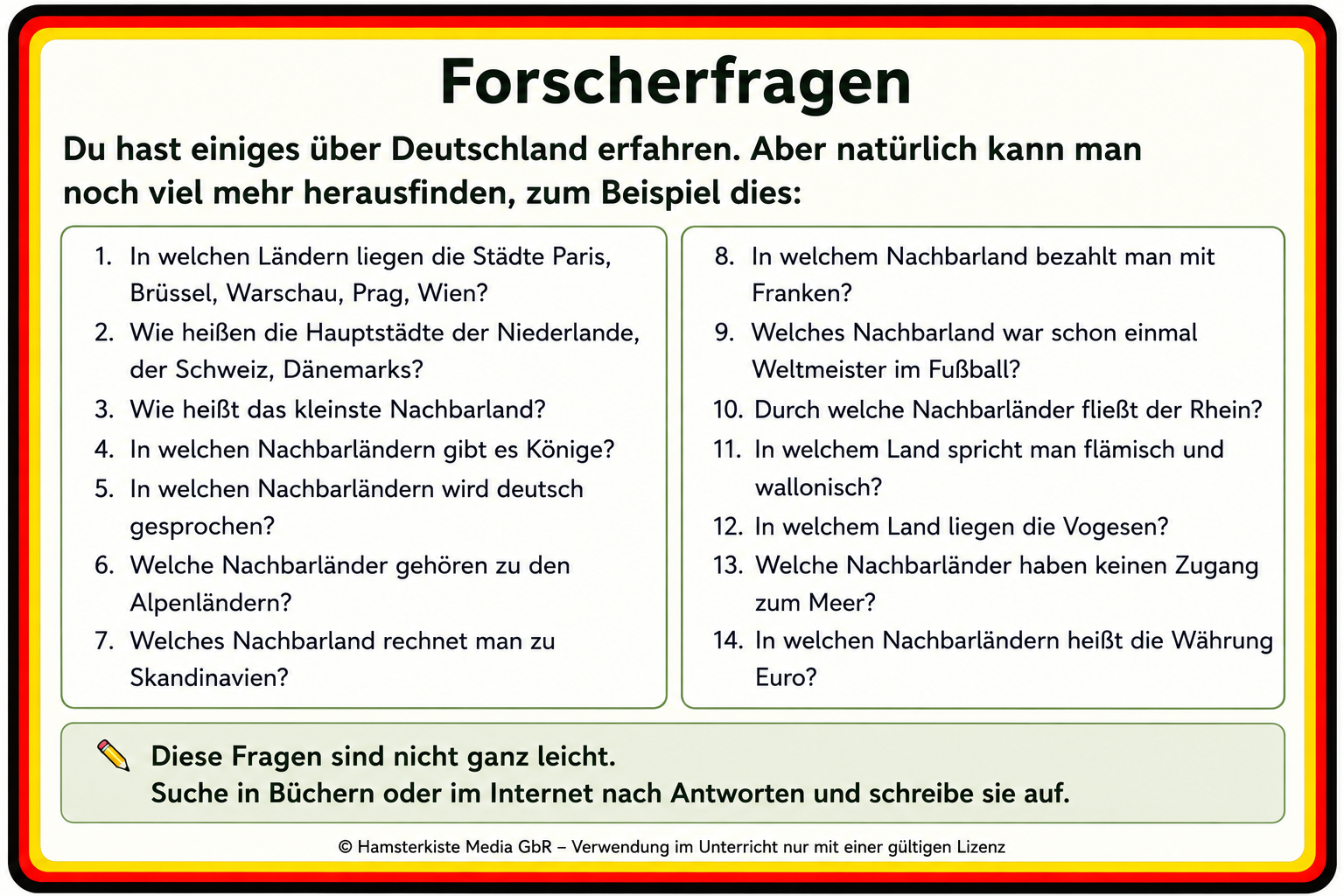 Forscherfragen

Du hast einiges über Deutschland erfahren. Aber natürlich kann man noch viel mehr herausfinden, zum Beispiel dies:

1. In welchen Ländern liegen die Städte Paris, Brüssel, Warschau, Prag, Wien?
2. Wie heißen die Hauptstädte der Niederlande, der Schweiz, Dänemarks?
3. Wie heißt das kleinste Nachbarland?
4. In welchen Nachbarländern gibt es Könige?
5. In welchen Nachbarländern wird deutsch gesprochen?
6. Welche Nachbarländer gehören zu den Alpenländern?
7. Welches Nachbarland rechnet man zu Skandinavien?

8. In welchem Nachbarland bezahlt man mit Franken?
9. Welches Nachbarland war schon einmal Weltmeister im Fußball?
10. Durch welche Nachbarländer fließt der Rhein?
11. In welchem Land spricht man flämisch und wallonisch?
12. In welchem Land liegen die Vogesen?
13. Welche Nachbarländer haben keinen Zugang zum Meer?
14. In welchen Nachbarländern heißt die Währung Euro?

Diese Fragen sind nicht ganz leicht.
Suche in Büchern oder im Internet nach Antworten und schreibe sie auf.

© Hamsterkiste Media GbR – Verwendung im Unterricht nur mit einer gültigen Lizenz